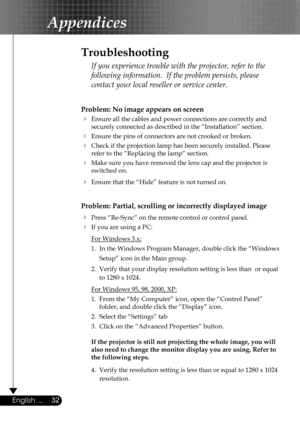 Appendices

Troubleshooting

If you experience trouble with the projector, refer to the following information. If the problem persists, please contact your local reseller or service center.

Problem: No image appears on screen

Ensure all the cables and power connections are correctly and securely connected as described in the "Installation" section.

Ensure the pins of connectors are not crooked or broken.

Check if the projection lamp has been securely installed. Please refer to the "Replacing the lamp" section.

Make sure you have removed the lens cap and the projector is switched on.

Ensure that the "Hide" feature is not turned on.

Problem: Partial, scrolling or incorrectly displayed image

Press "Re-Sync" on the remote control or control panel.

If you are using a PC:

For Windows 3.x:

1. In the Windows Program Manager, double click the "Windows Setup" icon in the Main group.

2. Verify that your display resolution setting is less than or equal to 1280 x 1024.

For Windows 95, 98, 2000, XP:

1. From the "My Computer" icon, open the "Control Panel" folder, and double click the "Display" icon.

2. Select the "Settings" tab

3. Click on the "Advanced Properties" button.

If the projector is still not projecting the whole image, you will also need to change the monitor display you are using. Refer to the following steps.

4. Verify the resolution setting is less than or equal to 1280 x 1024 resolution.

English ... 32